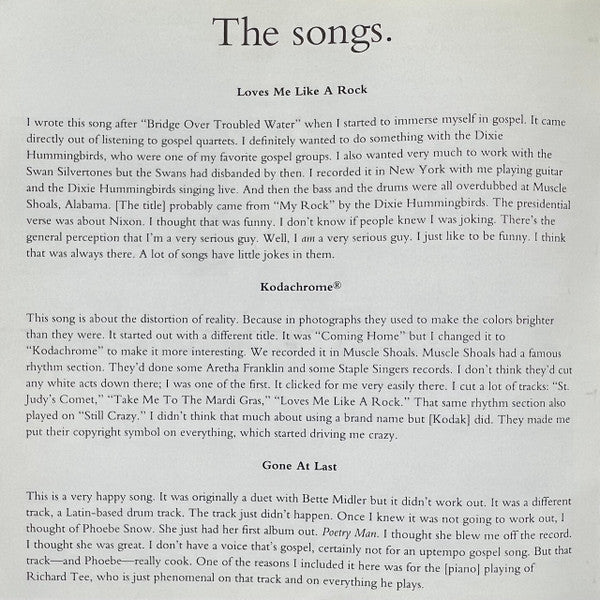 The songs.

Loves Me Like A Rock

I wrote this song after "Bridge Over Troubled Water" when I started to immerse myself in gospel. It came directly out of listening to gospel quartets. I definitely wanted to do something with the Dixie Hummingbirds, who were one of my favorite gospel groups. I also wanted very much to work with the Swan Silvertones but the Swans had disbanded by then. I recorded it in New York with me playing guitar and the Dixie Hummingbirds singing live. And then the bass and the drums were all overdubbed at Muscle Shoals, Alabama. [The title] probably came from "My Rock" by the Dixie Hummingbirds. The presidential verse was about Nixon. I thought that was funny. I don't know if people knew I was joking. There's the general perception that I'm a very serious guy. Well, I am a very serious guy. I just like to be funny. I think that was always there. A lot of songs have little jokes in them.

Kodachrome®

This song is about the distortion of reality. Because in photographs they used to make the colors brighter than they were. It started out with a different title. It was "Coming Home" but I changed it to "Kodachrome" to make it more interesting. We recorded it in Muscle Shoals. Muscle Shoals had a famous rhythm section. They'd done some Aretha Franklin and some Staple Singers records. I don't think they'd cut any white acts down there; I was one of the first. It clicked for me very easily there. I cut a lot of tracks: "St. Judy's Comet," "Take Me To The Mardi Gras," "Loves Me Like A Rock." That same rhythm section also played on "Still Crazy." I didn't think that much about using a brand name but [Kodak] did. They made me put their copyright symbol on everything, which started driving me crazy.

Gone At Last

This is a very happy song. It was originally a duet with Bette Midler but it didn't work out. It was a different track, a Latin-based drum track. The track just didn't happen. Once I knew it was not going to work out, I thought of Phoebe Snow. She just had her first album out. Poetry Man. I thought she blew me off the record. I thought she was great. I don't have a voice that's gospel, certainly not for an uptempo gospel song. But that track—and Phoebe—really cook. One of the reasons I included it here was for the [piano] playing of Richard Tee, who is just phenomenal on that track and on everything he plays.